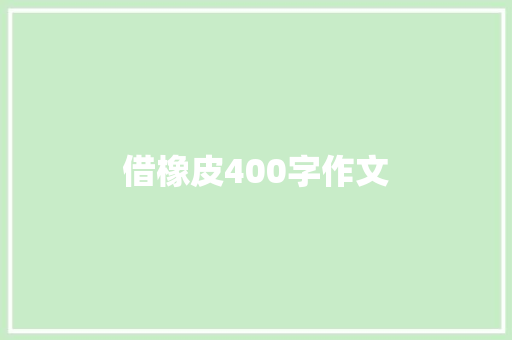 借橡皮400字作文